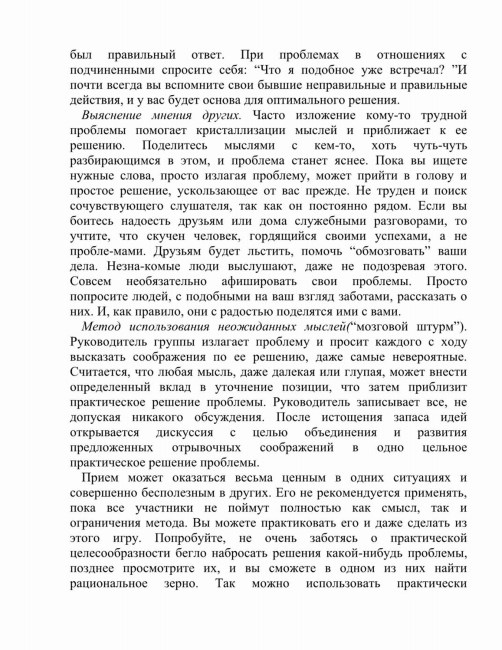 был правильный ответ. При проблемах в отношениях с подчиненными спросите себя: “Что я подобное уже встречал? ”И почти всегда вы вспомните свои бывшие неправильные и правильные действия, и у вас будет основа для оптимального решения.

Выяснение мнения других. Часто изложение кому-то трудной проблемы помогает кристаллизации мыслей и приближает к ее решению. Поделитесь мыслями с кем-то, хоть чуть-чуть разбирающимся в этом, и проблема станет яснее. Пока вы ищете нужные слова, просто излагая проблему, может прийти в голову и простое решение, ускользающее от вас прежде. Не труден и поиск сочувствующего слушателя, так как он постоянно рядом. Если вы боитесь надоесть друзьям или дома служебными разговорами, то учтите, что скучен человек, гордящийся своими успехами, а не пробле-мами. Друзьям будет льстить, помочь “обмозговать” ваши дела. Незна-комые люди выслушают, даже не подозревая этого. Совсем необязательно афишировать свои проблемы. Просто попросите людей, с подобными на ваш взгляд заботами, рассказать о них. И, как правило, они с радостью поделятся ими с вами.

Метод использования неожиданных мыслей(“мозговой штурм”). Руководитель группы излагает проблему и просит каждого с ходу высказать соображения по ее решению, даже самые невероятные. Считается, что любая мысль, даже далекая или глупая, может внести определенный вклад в уточнение позиции, что затем приблизит практическое решение проблемы. Руководитель записывает все, не допуская никакого обсуждения. После истощения запаса идей открывается дискуссия с целью объединения и развития предложенных отрывочных соображений в одно цельное практическое решение проблемы.

Прием может оказаться весьма ценным в одних ситуациях и совершенно бесполезным в других. Его не рекомендуется применять, пока все участники не поймут полностью как смысл, так и ограничения метода. Вы можете практиковать его и даже сделать из этого игру. Попробуйте, не очень заботясь о практической целесообразности бегло набросать решения какой-нибудь проблемы, позднее просмотрите их, и вы сможете в одном из них найти рациональное зерно. Так можно использовать практически